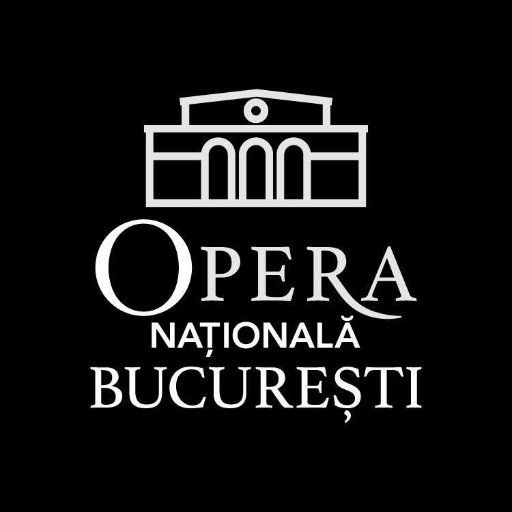 OPERA
NAȚIONALĂ
BUCUREȘTI